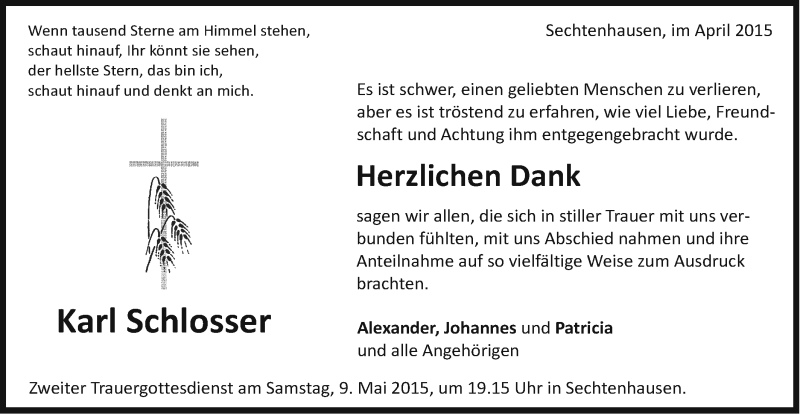 Wenn tausend Sterne am Himmel stehen,
schaut hinauf, Ihr könnt sie sehen,
der hellste Stern, das bin ich,
schaut hinauf und denkt an mich.

Karl Schlosser

Sechtenhausen, im April 2015

Es ist schwer, einen geliebten Menschen zu verlieren, aber es ist tröstend zu erfahren, wie viel Liebe, Freundschaft und Achtung ihm entgegengebracht wurde.

Herzlichen Dank

sagen wir allen, die sich in stiller Trauer mit uns verbunden fühlten, mit uns Abschied nahmen und ihre Anteilnahme auf so vielfältige Weise zum Ausdruck brachten.

Alexander, Johannes und Patricia
und alle Angehörigen

Zweiter Trauergottesdienst am Samstag, 9. Mai 2015, um 19.15 Uhr in Sechtenhausen.